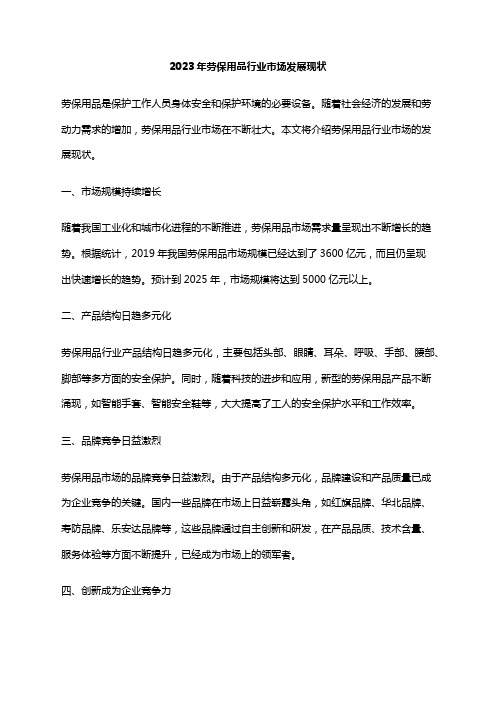 2023年劳保用品行业市场发展现状

劳保用品是保护工作人员身体安全和保护环境的必要设备。随着社会经济的发展和劳动力需求的增加，劳保用品行业市场在不断壮大。本文将介绍劳保用品行业市场的发展现状。

一、市场规模持续增长

随着我国工业化和城市化进程的不断推进，劳保用品市场需求量呈现出不断增长的趋势。根据统计，2019年我国劳保用品市场规模已经达到了3600亿元，而且仍呈现出快速增长的趋势。预计到2025年，市场规模将达到5000亿元以上。

二、产品结构日趋多元化

劳保用品行业产品结构日趋多元化，主要包括头部、眼睛、耳朵、呼吸、手部、腰部、脚部等多方面的安全保护。同时，随着科技的进步和应用，新型的劳保用品产品不断涌现，如智能手套、智能安全鞋等，大大提高了工人的安全保护水平和工作效率。

三、品牌竞争日益激烈

劳保用品市场的品牌竞争日益激烈。由于产品结构多元化，品牌建设和产品质量已成为企业竞争的关键。国内一些品牌在市场上日益崭露头角，如红旗品牌、华北品牌、寿防品牌、乐安达品牌等，这些品牌通过自主创新和研发，在产品品质、技术含量、服务体验等方面不断提升，已经成为市场上的领军者。

四、创新成为企业竞争力